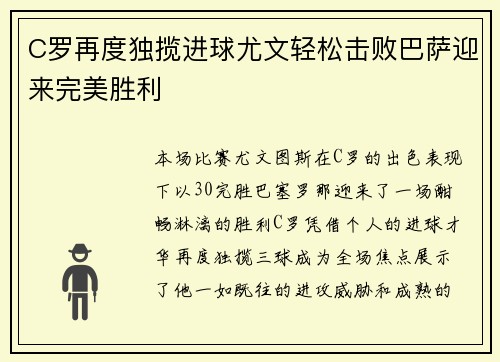 C罗再度独揽进球尤文轻松击败巴萨迎来完美胜利

本场比赛尤文图斯在C罗的出色表现下以30完胜巴塞罗那迎来了一场酣畅淋漓的胜利C罗凭借个人的进球才华再度独揽三球成为全场焦点展示了他一如既往的进攻威胁和成熟的